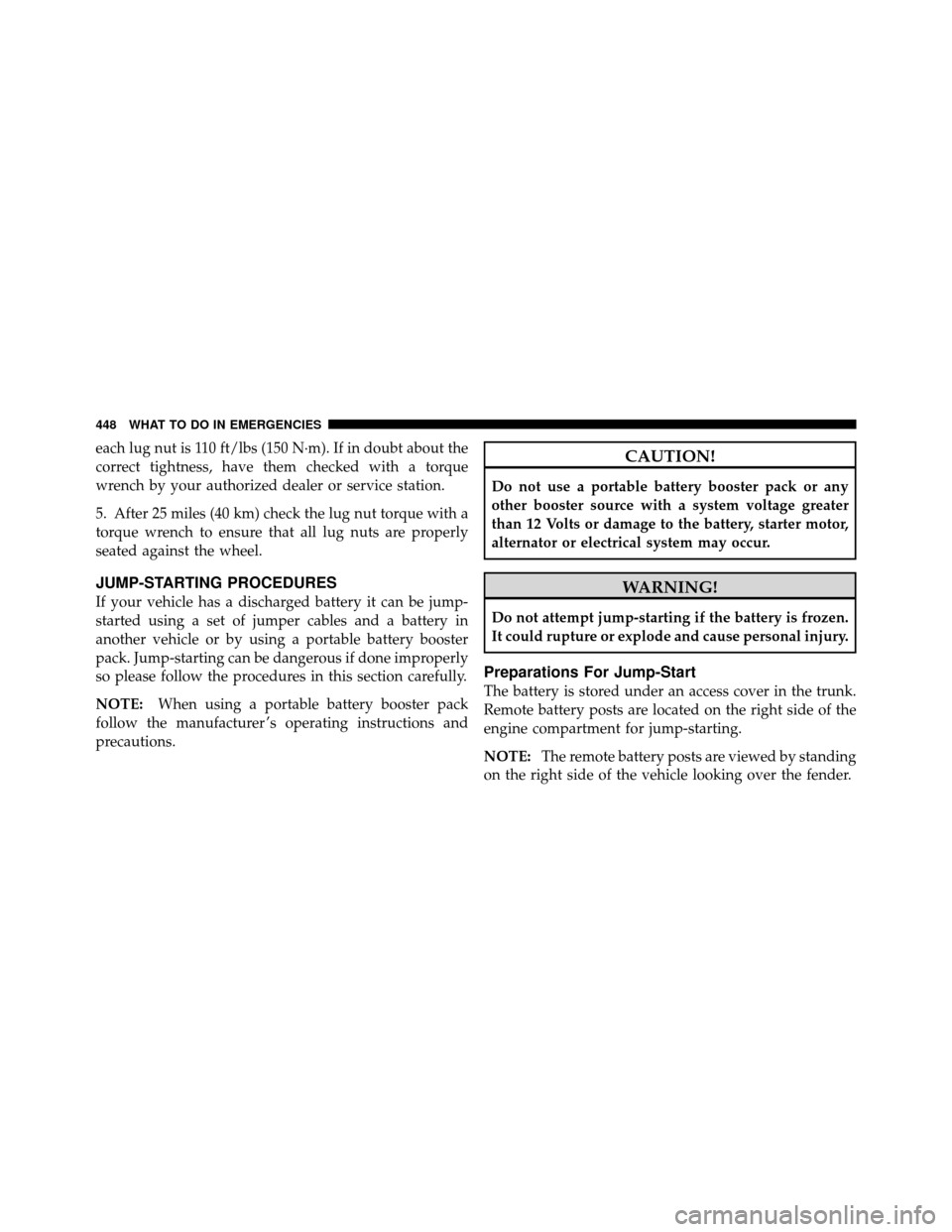 448 WHAT TO DO IN EMERGENCIES

each lug nut is 110 ft/lbs (150 N·m). If in doubt about the correct tightness, have them checked with a torque wrench by your authorized dealer or service station.

5. After 25 miles (40 km) check the lug nut torque with a torque wrench to ensure that all lug nuts are properly seated against the wheel.

JUMP-STARTING PROCEDURES

If your vehicle has a discharged battery it can be jump-started using a set of jumper cables and a battery in another vehicle or by using a portable battery booster pack. Jump-starting can be dangerous if done improperly so please follow the procedures in this section carefully.

NOTE: When using a portable battery booster pack follow the manufacturer's operating instructions and precautions.

CAUTION!

Do not use a portable battery booster pack or any other booster source with a system voltage greater than 12 Volts or damage to the battery, starter motor, alternator or electrical system may occur.

WARNING!

Do not attempt jump-starting if the battery is frozen. It could rupture or explode and cause personal injury.

Preparations For Jump-Start

The battery is stored under an access cover in the trunk. Remote battery posts are located on the right side of the engine compartment for jump-starting.

NOTE: The remote battery posts are viewed by standing on the right side of the vehicle looking over the fender.

carmanualsonline.info